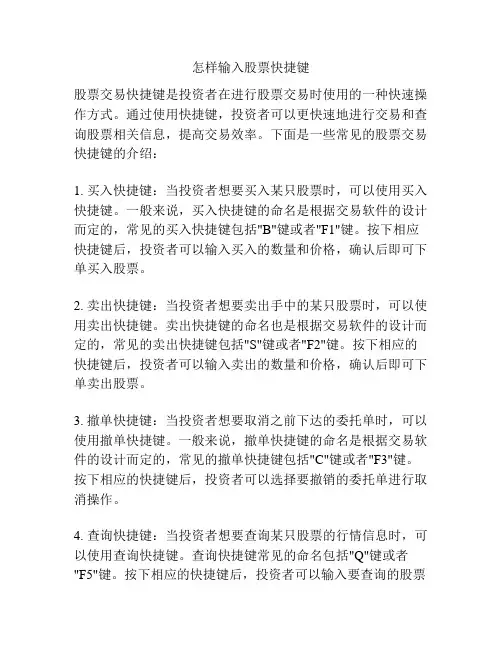 怎样输入股票快捷键

股票交易快捷键是投资者在进行股票交易时使用的一种快速操作方式。通过使用快捷键，投资者可以更快速地进行交易和查询股票相关信息，提高交易效率。下面是一些常见的股票交易快捷键的介绍：

1. 买入快捷键：当投资者想要买入某只股票时，可以使用买入快捷键。一般来说，买入快捷键的命名是根据交易软件的设计而定的，常见的买入快捷键包括"B"键或者"F1"键。按下相应快捷键后，投资者可以输入买入的数量和价格，确认后即可下单买入股票。

2. 卖出快捷键：当投资者想要卖出手中的某只股票时，可以使用卖出快捷键。卖出快捷键的命名也是根据交易软件的设计而定的，常见的卖出快捷键包括"S"键或者"F2"键。按下相应的快捷键后，投资者可以输入卖出的数量和价格，确认后即可下单卖出股票。

3. 撤单快捷键：当投资者想要取消之前下达的委托单时，可以使用撤单快捷键。一般来说，撤单快捷键的命名是根据交易软件的设计而定的，常见的撤单快捷键包括"C"键或者"F3"键。按下相应的快捷键后，投资者可以选择要撤销的委托单进行取消操作。

4. 查询快捷键：当投资者想要查询某只股票的行情信息时，可以使用查询快捷键。查询快捷键常见的命名包括"Q"键或者"F5"键。按下相应的快捷键后，投资者可以输入要查询的股票